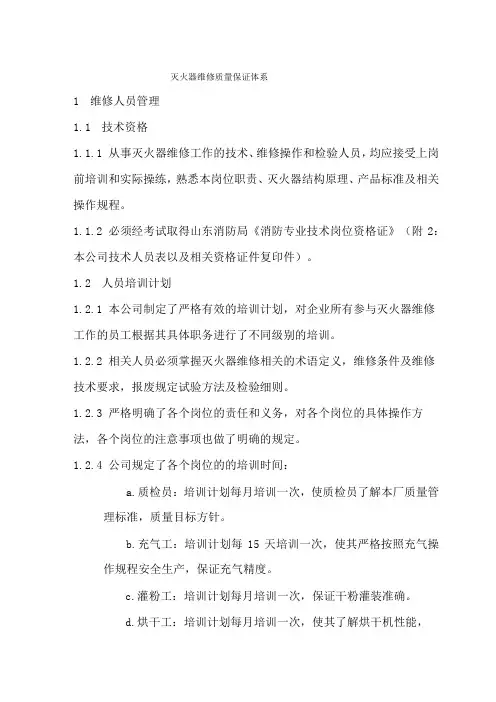 灭火器维修质量保证体系

1 维修人员管理

1.1 技术资格

1.1.1 从事灭火器维修工作的技术、维修操作和检验人员，均应接受上岗前培训和实际操练，熟悉本岗位职责、灭火器结构原理、产品标准及相关操作规程。

1.1.2 必须经考试取得山东消防局《消防专业技术岗位资格证》（附 2：本公司技术人员表以及相关资格证件复印件）。

1.2 人员培训计划

1.2.1 本公司制定了严格有效的培训计划，对企业所有参与灭火器维修工作的员工根据其具体职务进行了不同级别的培训。

1.2.2 相关人员必须掌握灭火器维修相关的术语定义，维修条件及维修技术要求，报废规定试验方法及检验细则。

1.2.3 严格明确了各个岗位的责任和义务，对各个岗位的具体操作方法，各个岗位的注意事项也做了明确的规定。

1.2.4 公司规定了各个岗位的的培训时间：

a.质检员：培训计划每月培训一次，使质检员了解本厂质量管理标准，质量目标方针。

b.充气工：培训计划每 15 天培训一次，使其严格按照充气操作规程安全生产，保证充气精度。

c.灌粉工：培训计划每月培训一次，保证干粉灌装准确。

d.烘干工：培训计划每月培训一次，使其了解烘干机性能，